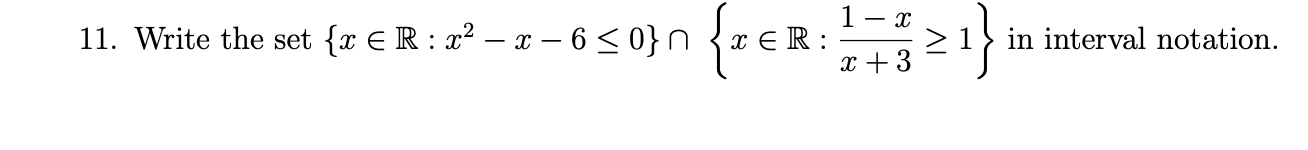 11. Write the set $\{x \in \mathbb{R} : x^2 - x - 6 \leq 0\} \cap \left\{x \in \mathbb{R} : \frac{1-x}{x+3} \geq 1\right\}$ in interval notation.